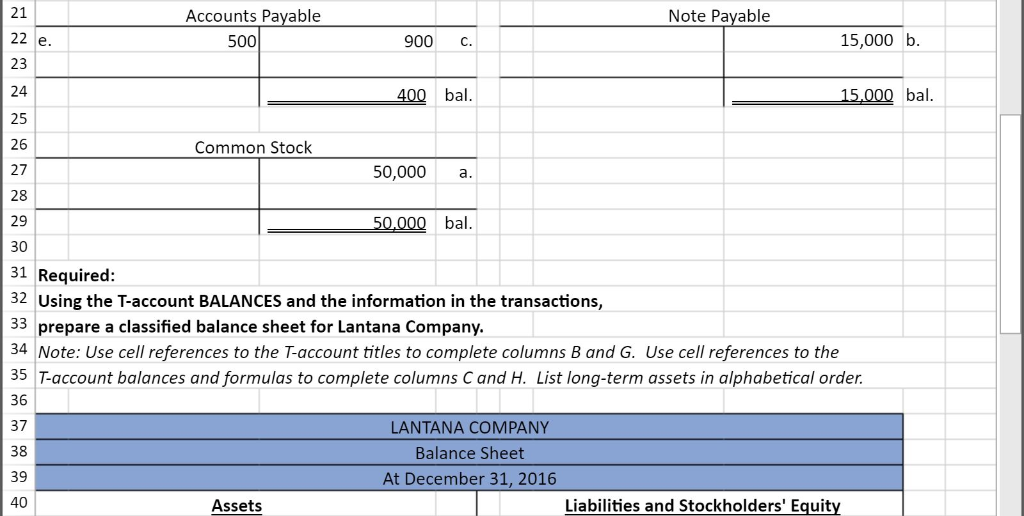 21 Accounts Payable Note Payable

22 e. 500 900 c. 15,000 b.

23

24 400 bal. 15,000 bal.

25

26 Common Stock

27 50,000 a.

28

29 50,000 bal.

30

31 Required:

32 Using the T-account BALANCES and the information in the transactions,

33 prepare a classified balance sheet for Lantana Company.

34 Note: Use cell references to the T-account titles to complete columns B and G. Use cell references to the

35 T-account balances and formulas to complete columns C and H. List long-term assets in alphabetical order.

36

37 LANTANA COMPANY

38 Balance Sheet

39 At December 31, 2016

40 Assets Liabilities and Stockholders' Equity